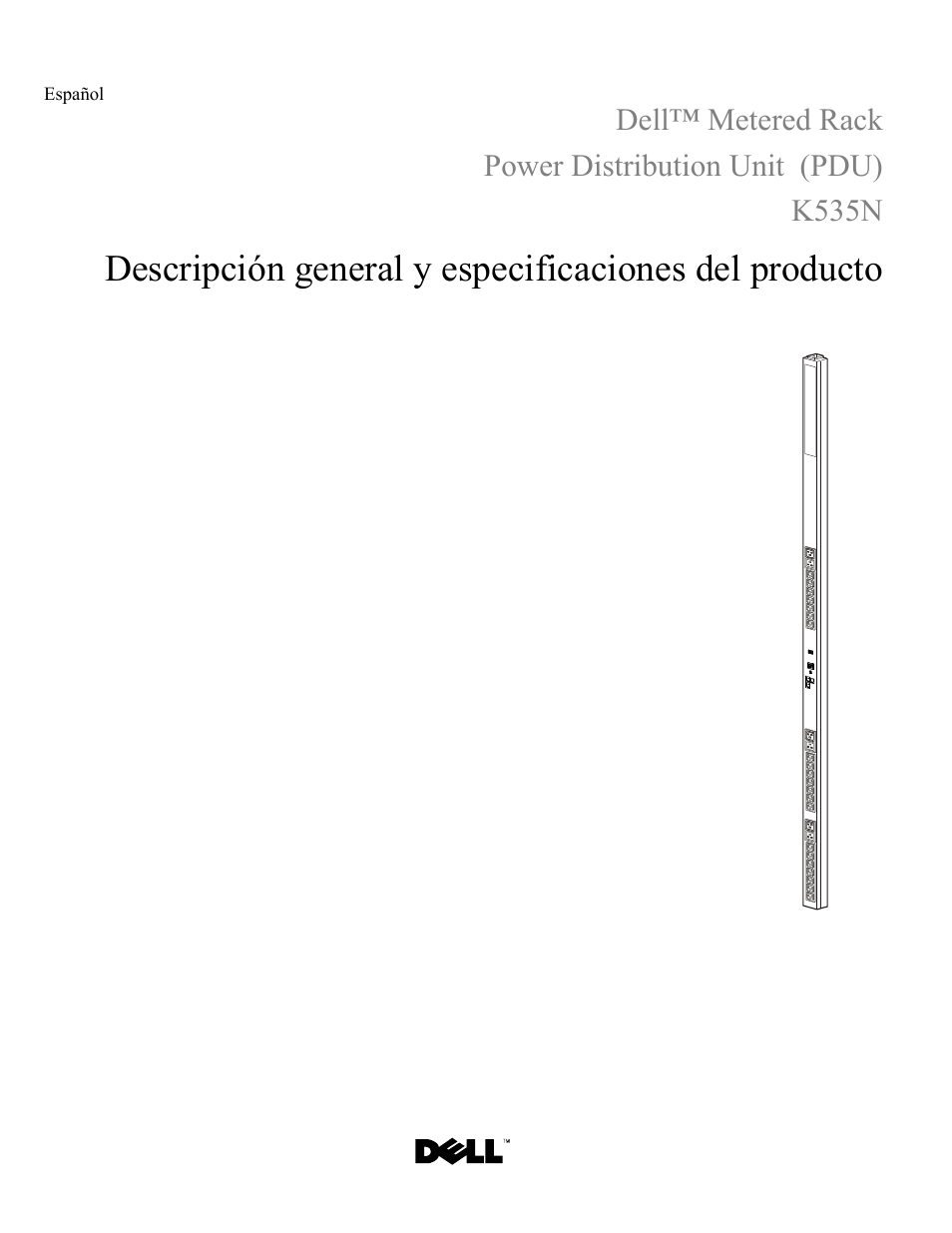 Español

Dell™ Metered Rack
Power Distribution Unit (PDU)
K535N

Descripción general y especificaciones del producto

DELL™